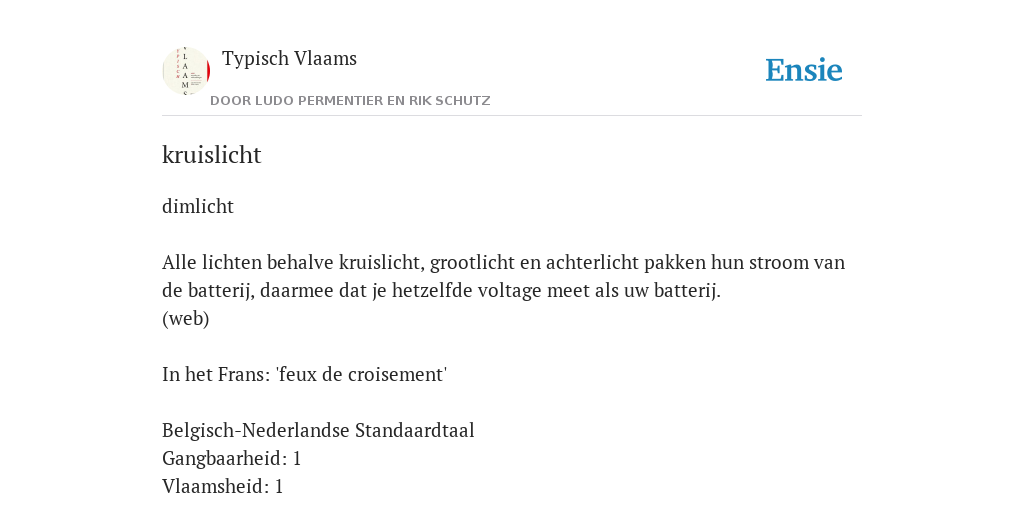 Typisch Vlaams
DOOR LUDO PERMENTIER EN RIK SCHUTZ

Ensie

kruislicht

dimlicht

Alle lichten behalve kruislicht, grootlicht en achterlicht pakken hun stroom van de batterij, daarmee dat je hetzelfde voltage meet als uw batterij.
(web)

In het Frans: 'feux de croisement'

Belgisch-Nederlandse Standaardtaal
Gangbaarheid: 1
Vlaamsheid: 1